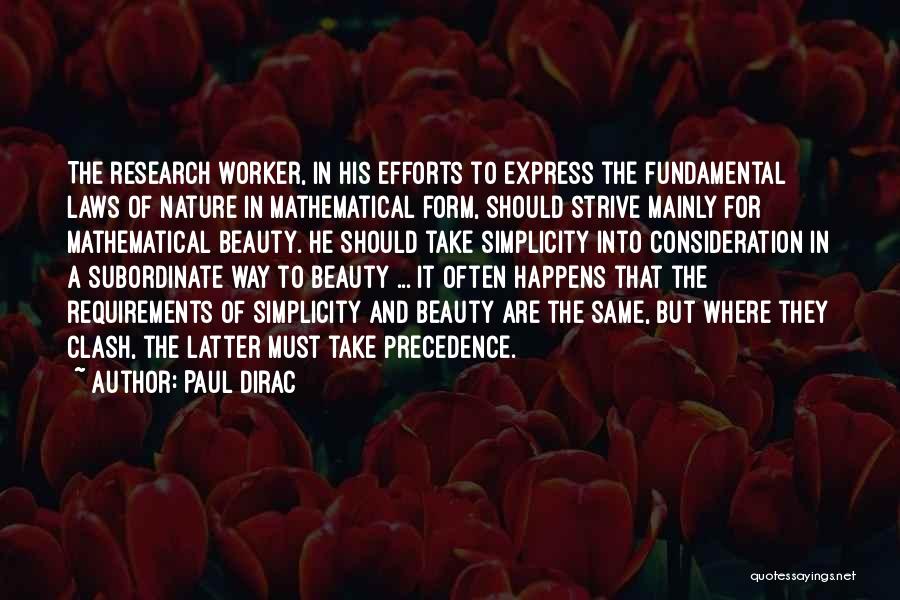 THE RESEARCH WORKER, IN HIS EFFORTS TO EXPRESS THE FUNDAMENTAL LAWS OF NATURE IN MATHEMATICAL FORM, SHOULD STRIVE MAINLY FOR MATHEMATICAL BEAUTY. HE SHOULD TAKE SIMPLICITY INTO CONSIDERATION IN A SUBORDINATE WAY TO BEAUTY ... IT OFTEN HAPPENS THAT THE REQUIREMENTS OF SIMPLICITY AND BEAUTY ARE THE SAME, BUT WHERE THEY CLASH, THE LATTER MUST TAKE PRECEDENCE.

~ AUTHOR: PAUL DIRAC

quotessayings.net